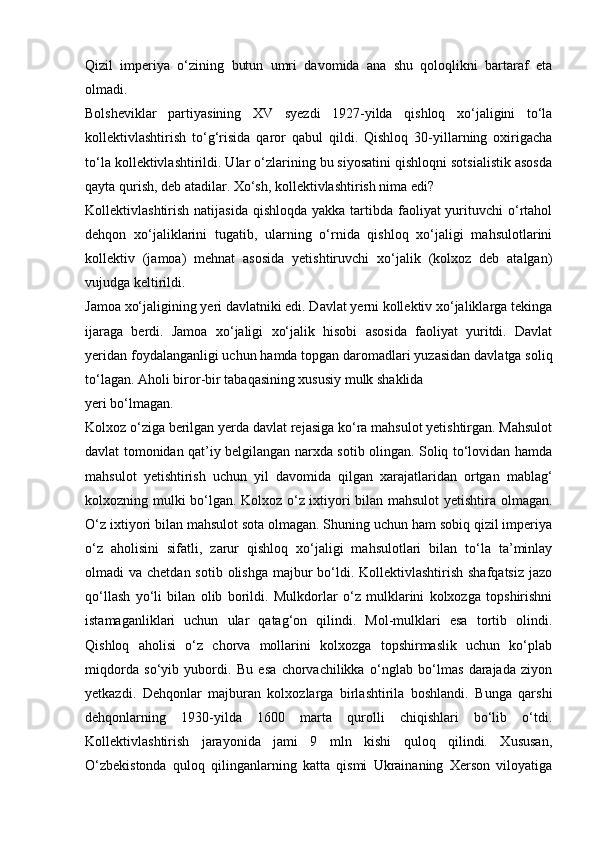 Qizil imperiya o‘zining butun umri davomida ana shu qoloqlikni bartaraf eta olmadi.
Bolsheviklar partiyasining XV syezdi 1927-yilda qishloq xo‘jaligini to‘la kollektivlashtirish to‘g‘risida qaror qabul qildi. Qishloq 30-yillarning oxirigacha to‘la kollektivlashtirildi. Ular o‘zlarining bu siyosatini qishloqni sotsialistik asosda qayta qurish, deb atadilar. Xo‘sh, kollektivlashtirish nima edi?
Kollektivlashtirish natijasida qishloqda yakka tartibda faoliyat yurituvchi o‘rtahol dehqon xo‘jaliklarini tugatib, ularning o‘rnida qishloq xo‘jaligi mahsulotlarini kollektiv (jamoa) mehnat asosida yetishtiruvchi xo‘jalik (kolxoz deb atalgan) vujudga keltirildi.
Jamoa xo‘jaligining yeri davlatniki edi. Davlat yerni kollektiv xo‘jaliklarga tekinga ijaraga berdi. Jamoa xo‘jaligi xo‘jalik hisobi asosida faoliyat yuritdi. Davlat yeridan foydalanganligi uchun hamda topgan daromadlari yuzasidan davlatga soliq to‘lagan. Aholi biror-bir tabaqasining xususiy mulk shaklida
yeri bo‘lmagan.
Kolxoz o‘ziga berilgan yerda davlat rejasiga ko‘ra mahsulot yetishtirgan. Mahsulot davlat tomonidan qat’iy belgilangan narxda sotib olingan. Soliq to‘lovidan hamda mahsulot yetishtirish uchun yil davomida qilgan xarajatlaridan ortgan mablag‘ kolxozning mulki bo‘lgan. Kolxoz o‘z ixtiyori bilan mahsulot yetishtira olmagan. O‘z ixtiyori bilan mahsulot sota olmagan. Shuning uchun ham sobiq qizil imperiya o‘z aholisini sifatli, zarur qishloq xo‘jaligi mahsulotlari bilan to‘la ta’minlay olmadi va chetdan sotib olishga majbur bo‘ldi. Kollektivlashtirish shafqatsiz jazo qo‘llash yo‘li bilan olib borildi. Mulkdorlar o‘z mulklarini kolxozga topshirishni istamaganliklari uchun ular qatag‘on qilindi. Mol-mulklari esa tortib olindi. Qishloq aholisi o‘z chorva mollarini kolxozga topshirmaslik uchun ko‘plab miqdorda so‘yib yubordi. Bu esa chorvachilikka o‘nglab bo‘lmas darajada ziyon yetkazdi. Dehqonlar majburan kolxozlarga birlashtirila boshlandi. Bunga qarshi dehqonlarning 1930-yilda 1600 marta qurolli chiqishlari bo‘lib o‘tdi. Kollektivlashtirish jarayonida jami 9 mln kishi quloq qilindi. Xususan, O‘zbekistonda quloq qilinganlarning katta qismi Ukrainaning Xerson viloyatiga